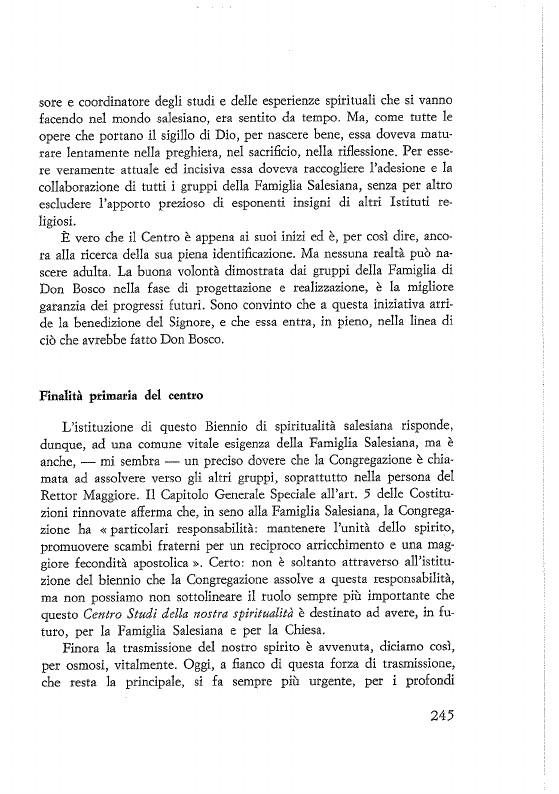 sore e coordinatore degli studi e delle esperienze spirituali che si vanno facendo nel mondo salesiano, era sentito da tempo. Ma, come tutte le opere che portano il sigillo di Dio, per nascere bene, essa doveva maturare lentamente nella preghiera, nel sacrificio, nella riflessione. Per essere veramente attuale ed incisiva essa doveva raccogliere l'adesione e la collaborazione di tutti i gruppi della Famiglia Salesiana, senza per altro escludere l'apporto prezioso di esponenti insigni di altri Istituti religiosi.

È vero che il Centro è appena ai suoi inizi ed è, per così dire, ancora alla ricerca della sua piena identificazione. Ma nessuna realtà può nascere adulta. La buona volontà dimostrata dai gruppi della Famiglia di Don Bosco nella fase di progettazione e realizzazione, è la migliore garanzia dei progressi futuri. Sono convinto che a questa iniziativa arride la benedizione del Signore, e che essa entra, in pieno, nella linea di ciò che avrebbe fatto Don Bosco.

Finalità primaria del centro

L'istituzione di questo Biennio di spiritualità salesiana risponde, dunque, ad una comune vitale esigenza della Famiglia Salesiana, ma è anche, — mi sembra — un preciso dovere che la Congregazione è chiamata ad assolvere verso gli altri gruppi, soprattutto nella persona del Rettor Maggiore. Il Capitolo Generale Speciale all'art. 5 delle Costituzioni rinnovate afferma che, in seno alla Famiglia Salesiana, la Congregazione ha « particolari responsabilità: mantenere l'unità dello spirito, promuovere scambi fraterni per un reciproco arricchimento e una maggiore fecondità apostolica ». Certo: non è soltanto attraverso all'istituzione del biennio che la Congregazione assolve a questa responsabilità, ma non possiamo non sottolineare il ruolo sempre più importante che questo Centro Studi della nostra spiritualità è destinato ad avere, in futuro, per la Famiglia Salesiana e per la Chiesa.

Finora la trasmissione del nostro spirito è avvenuta, diciamo così, per osmosi, vitalmente. Oggi, a fianco di questa forza di trasmissione, che resta la principale, si fa sempre più urgente, per i profondi

245